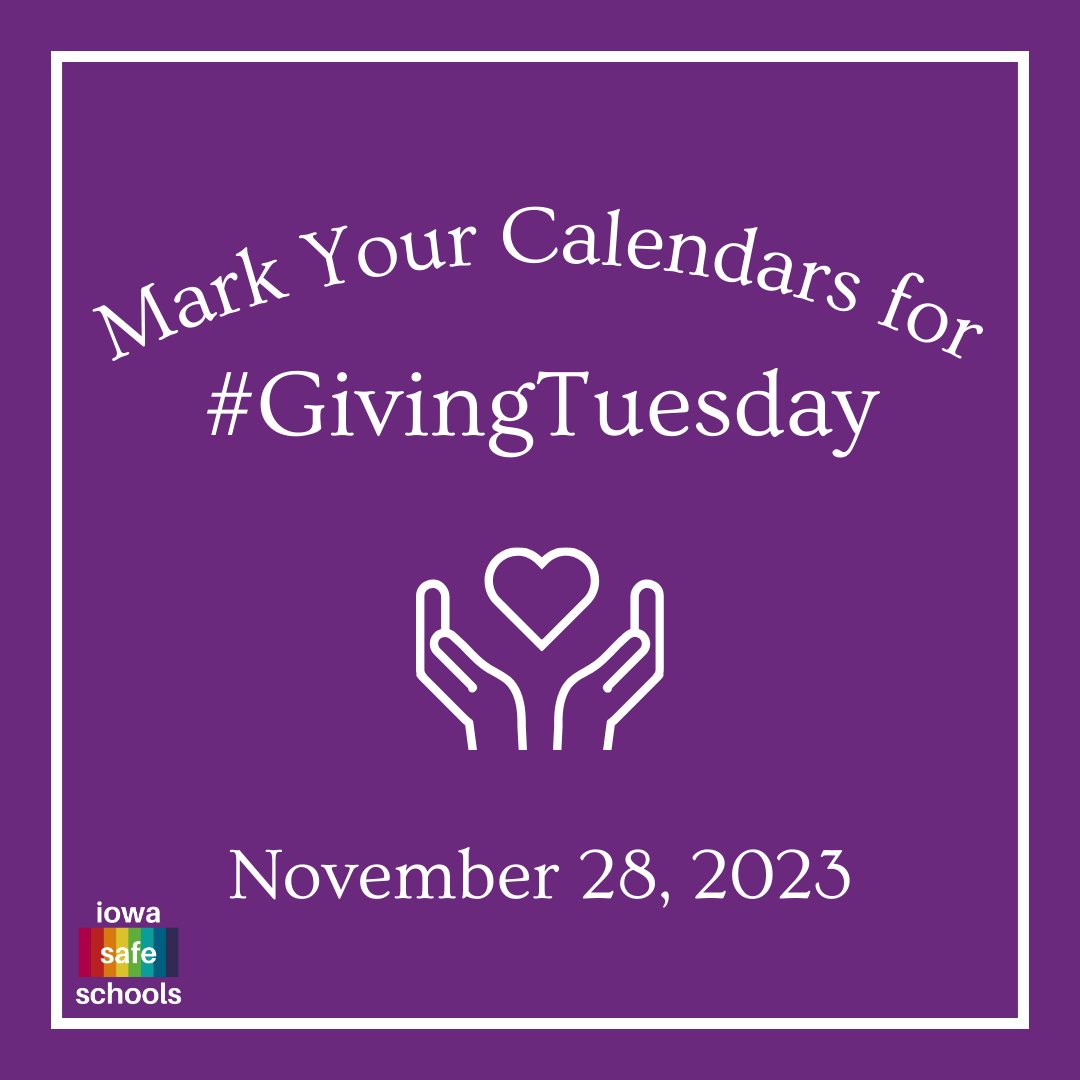 Mark Your Calendars for
#GivingTuesday

November 28, 2023

iowa
safe
schools